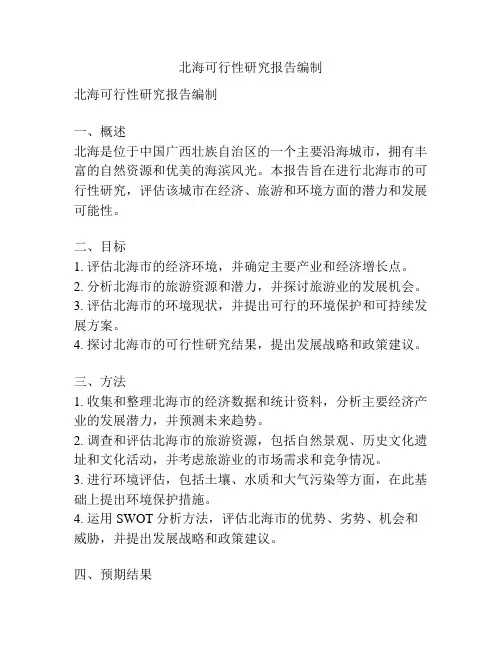 北海可行性研究报告编制

北海可行性研究报告编制

一、概述
北海是位于中国广西壮族自治区的一个主要沿海城市，拥有丰富的自然资源和优美的海滨风光。本报告旨在进行北海市的可行性研究，评估该城市在经济、旅游和环境方面的潜力和发展可能性。

二、目标
1. 评估北海市的经济环境，并确定主要产业和经济增长点。
2. 分析北海市的旅游资源和潜力，并探讨旅游业的发展机会。
3. 评估北海市的环境现状，并提出可行的环境保护和可持续发展方案。
4. 探讨北海市的可行性研究结果，提出发展战略和政策建议。

三、方法
1. 收集和整理北海市的经济数据和统计资料，分析主要经济产业的发展潜力，并预测未来趋势。
2. 调查和评估北海市的旅游资源，包括自然景观、历史文化遗址和文化活动，并考虑旅游业的市场需求和竞争情况。
3. 进行环境评估，包括土壤、水质和大气污染等方面，在此基础上提出环境保护措施。
4. 运用 SWOT 分析方法，评估北海市的优势、劣势、机会和威胁，并提出发展战略和政策建议。

四、预期结果